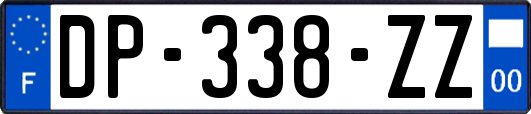 F
DP-338-ZZ
00